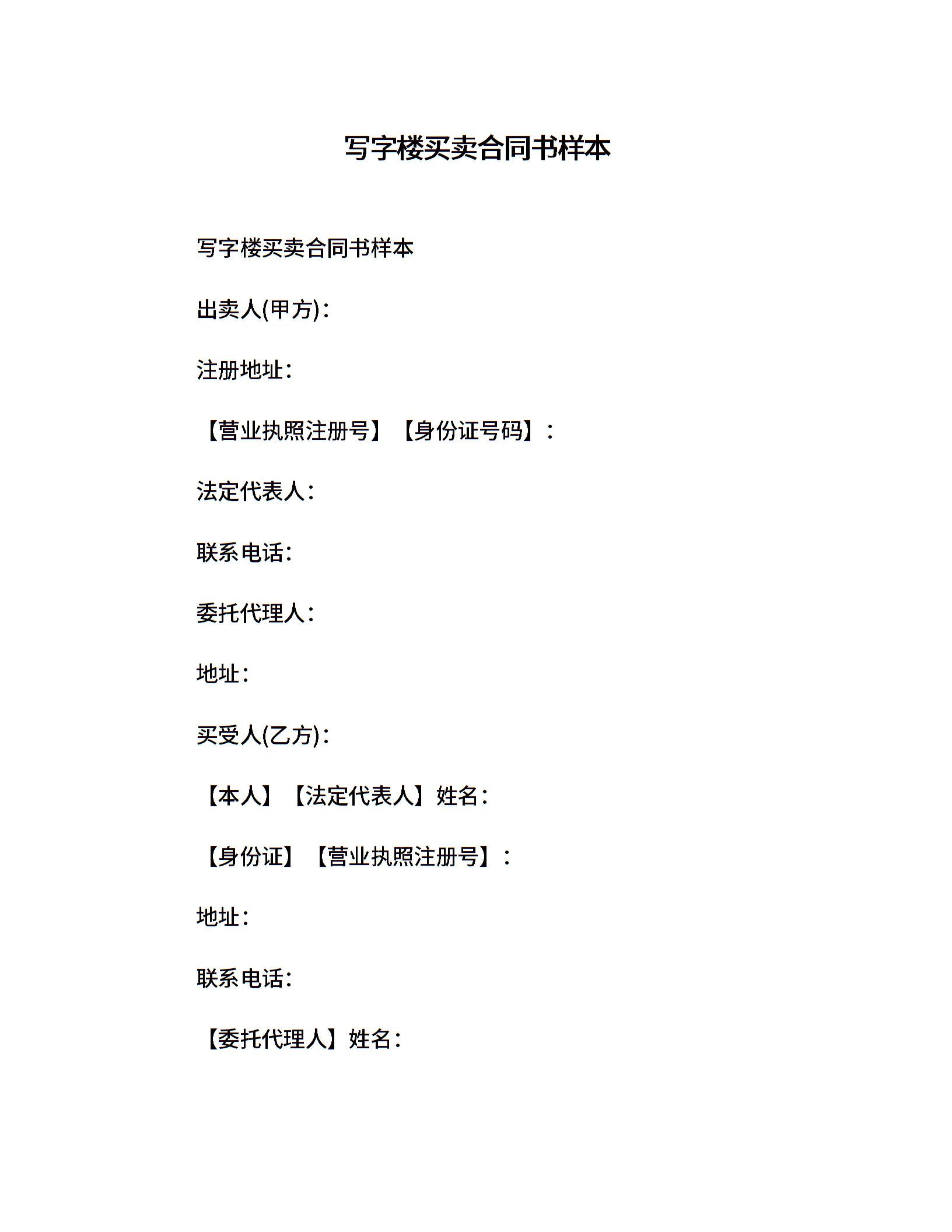 写字楼买卖合同书样本

写字楼买卖合同书样本

出卖人(甲方)：

注册地址：

【营业执照注册号】【身份证号码】：

法定代表人：

联系电话：

委托代理人：

地址：

买受人(乙方)：

【本人】【法定代表人】姓名：

【身份证】【营业执照注册号】：

地址：

联系电话：

【委托代理人】姓名：